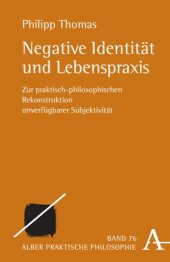 Philipp Thomas

Negative Identität und Lebenspraxis

Zur praktisch-philosophischen Rekonstruktion unverfügbarer Subjektivität

BAND 76
ALBER PRAKTISCHE PHILOSOPHIE

A